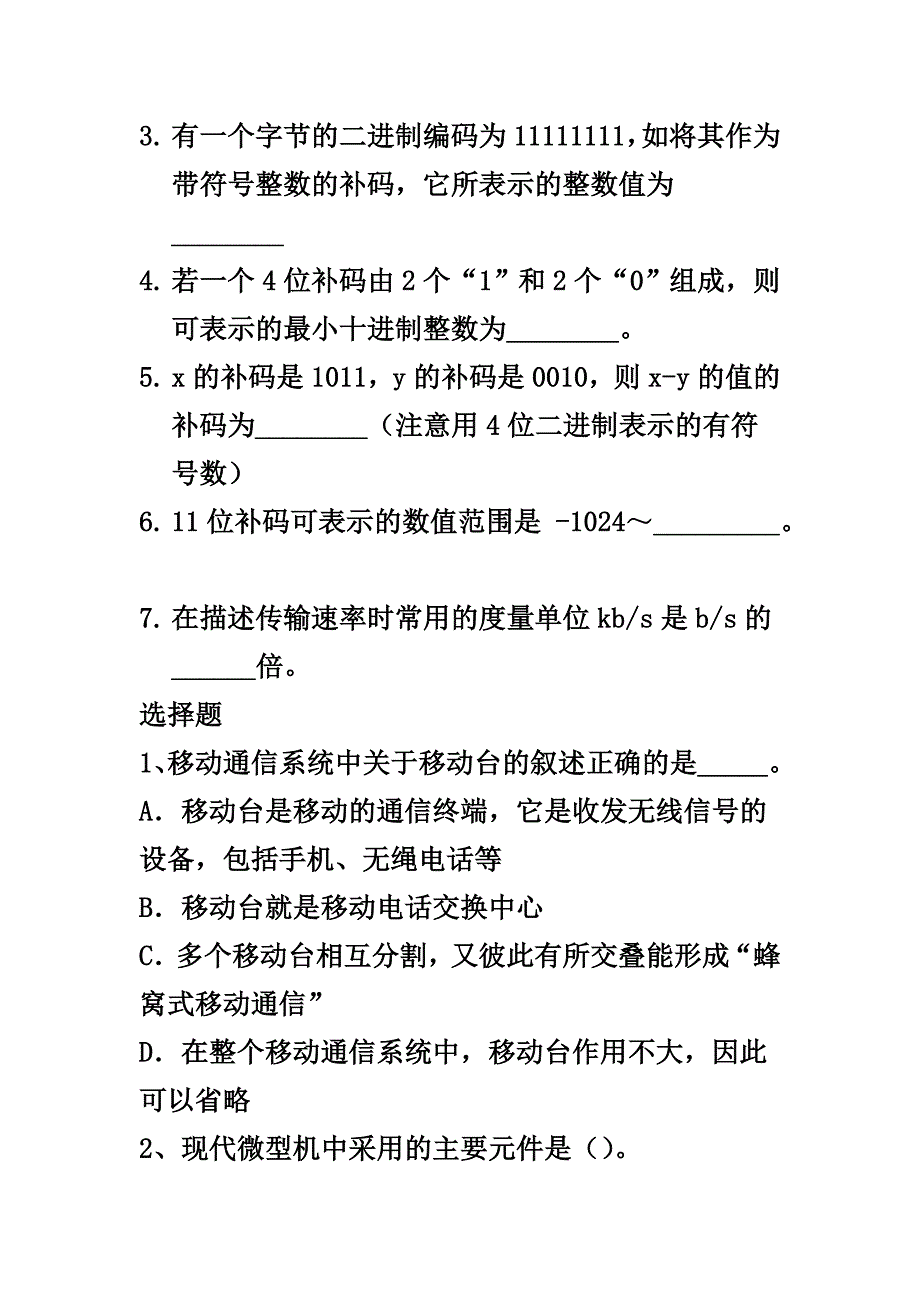 3. 有一个字节的二进制编码为 11111111，如将其作为带符号整数的补码，它所表示的整数值为________

4. 若一个 4 位补码由 2 个“1”和 2 个“0”组成，则可表示的最小十进制整数为________。

5. x 的补码是 1011，y 的补码是 0010，则 x-y 的值的补码为________（注意用 4 位二进制表示的有符号数）

6. 11 位补码可表示的数值范围是 -1024～_________。

7. 在描述传输速率时常用的度量单位 kb/s 是 b/s 的______倍。

选择题

1、移动通信系统中关于移动台的叙述正确的是_____。

A. 移动台是移动的通信终端，它是收发无线信号的设备，包括手机、无绳电话等

B. 移动台就是移动电话交换中心

C. 多个移动台相互分割，又彼此有所交叠能形成“蜂窝式移动通信”

D. 在整个移动通信系统中，移动台作用不大，因此可以省略

2、现代微型机中采用的主要元件是（）。